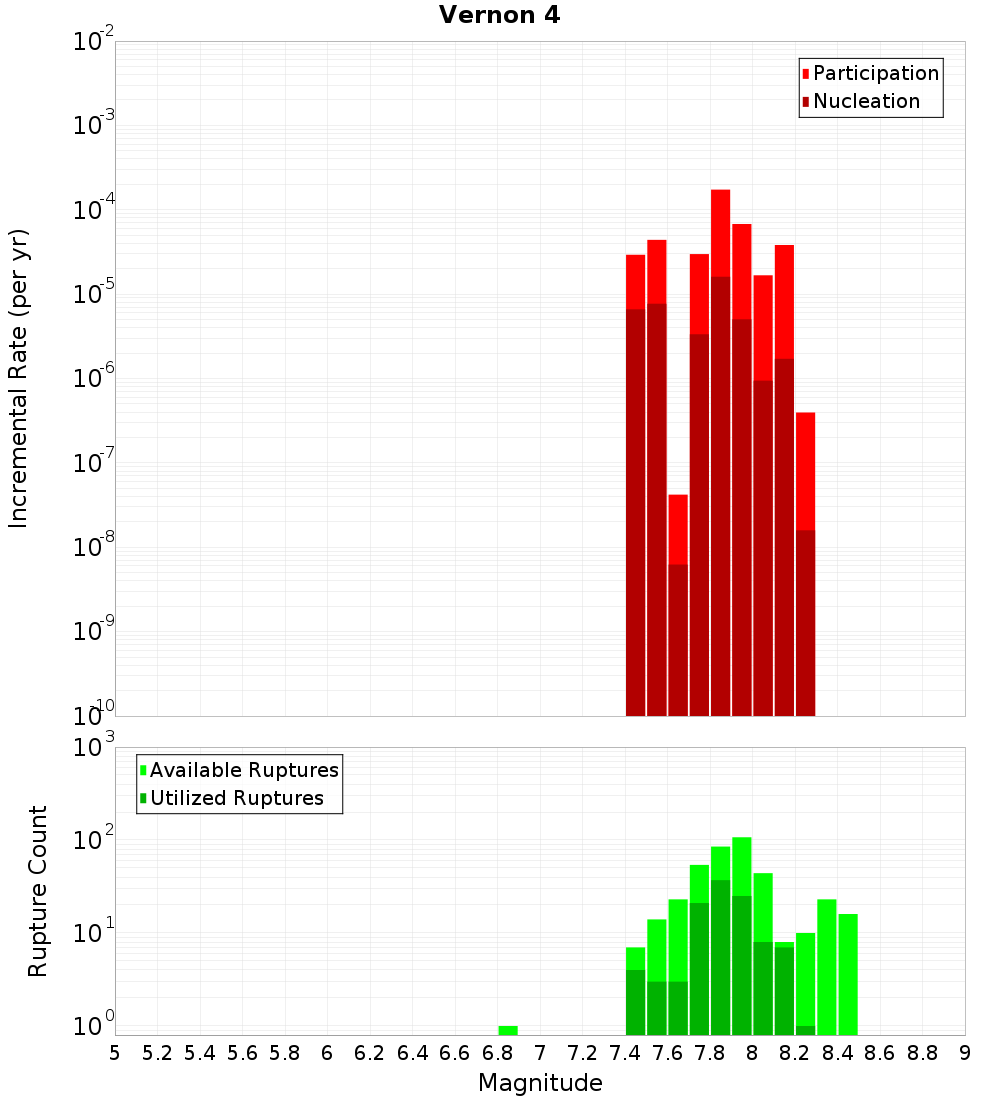 Vernon 4

Participation
Nucleation

Incremental Rate (per yr)

$10^{-2}$
$10^{-3}$
$10^{-4}$
$10^{-5}$
$10^{-6}$
$10^{-7}$
$10^{-8}$
$10^{-9}$
$10^{-10}$

Available Ruptures
Utilized Ruptures

Rupture Count

$10^{3}$
$10^{2}$
$10^{1}$
$10^{0}$

5 5.2 5.4 5.6 5.8 6 6.2 6.4 6.6 6.8 7 7.2 7.4 7.6 7.8 8 8.2 8.4 8.6 8.8 9

Magnitude